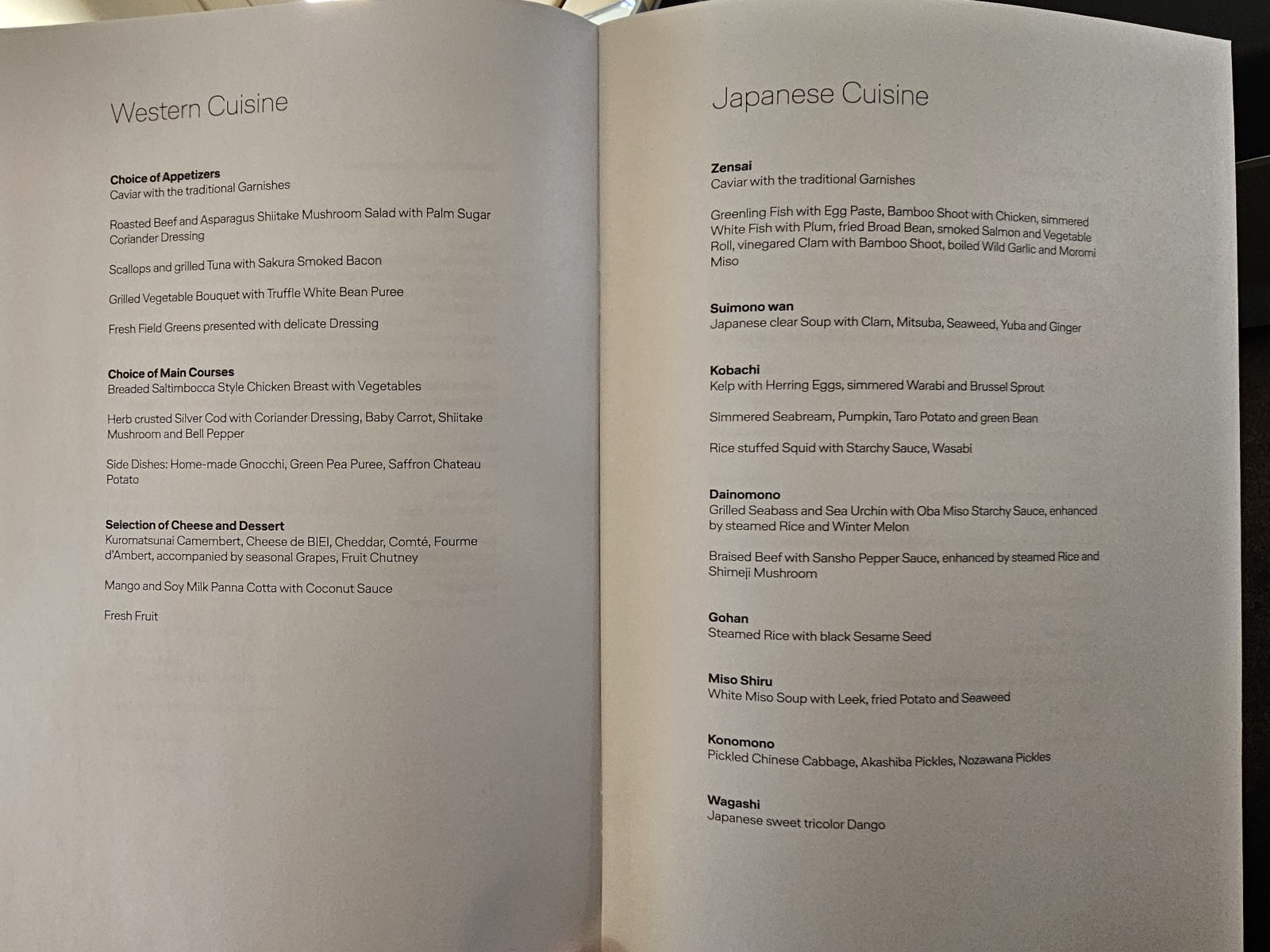 Western Cuisine

Choice of Appetizers
Caviar with the traditional Garnishes

Roasted Beef and Asparagus Shiitake Mushroom Salad with Palm Sugar Coriander Dressing

Scallops and grilled Tuna with Sakura Smoked Bacon

Grilled Vegetable Bouquet with Truffle White Bean Puree

Fresh Field Greens presented with delicate Dressing

Choice of Main Courses
Breaded Saltimbocca Style Chicken Breast with Vegetables

Herb crusted Silver Cod with Coriander Dressing, Baby Carrot, Shiitake Mushroom and Bell Pepper

Side Dishes: Home-made Gnocchi, Green Pea Puree, Saffron Chateau Potato

Selection of Cheese and Dessert
Kuromatsunai Camembert, Cheese de BIEI, Cheddar, Comté, Fourme d'Ambert, accompanied by seasonal Grapes, Fruit Chutney

Mango and Soy Milk Panna Cotta with Coconut Sauce

Fresh Fruit

Japanese Cuisine

Zensai
Caviar with the traditional Garnishes

Greenling Fish with Egg Paste, Bamboo Shoot with Chicken, simmered White Fish with Plum, fried Broad Bean, smoked Salmon and Vegetable Roll, vinegared Clam with Bamboo Shoot, boiled Wild Garlic and Moromi Miso

Suimono wan
Japanese clear Soup with Clam, Mitsuba, Seaweed, Yuba and Ginger

Kobachi
Kelp with Herring Eggs, simmered Warabi and Brussel Sprout

Simmered Seabream, Pumpkin, Taro Potato and green Bean

Rice stuffed Squid with Starchy Sauce, Wasabi

Dainomono
Grilled Seabass and Sea Urchin with Oba Miso Starchy Sauce, enhanced by steamed Rice and Winter Melon

Braised Beef with Sansho Pepper Sauce, enhanced by steamed Rice and Shimeji Mushroom

Gohan
Steamed Rice with black Sesame Seed

Miso Shiru
White Miso Soup with Leek, fried Potato and Seaweed

Konomono
Pickled Chinese Cabbage, Akashiba Pickles, Nozawana Pickles

Wagashi
Japanese sweet tricolor Dango